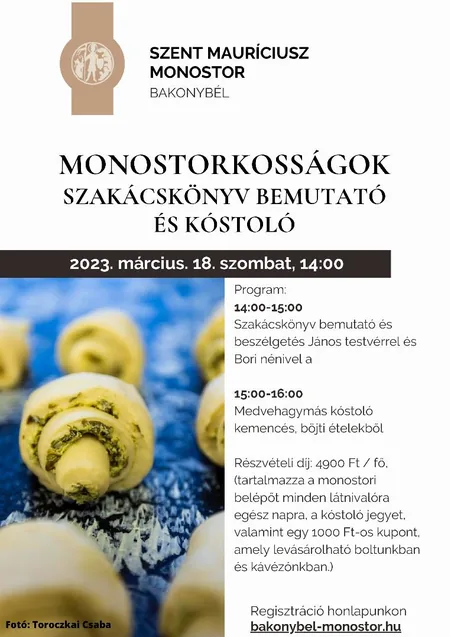 SZENT MAURÍCIUSZ MONOSTOR
BAKONYBÉL

MONOSTORKOSSÁGOK
SZAKÁCSKÖNYV BEMUTATÓ
ÉS KÓSTOLÓ

2023. március. 18. szombat, 14:00

Program:
14:00-15:00
Szakácskönyv bemutató és beszélgetés János testvérrel és Bori nénivel a

15:00-16:00
Medvehagymás kóstoló kemencés, böjti ételekből

Részvételi díj: 4900 Ft / fő, (tartalmazza a monostori belépőt minden látnivalóra egész napra, a kóstoló jegyet, valamint egy 1000 Ft-os kupont, amely levásárolható boltunkban és kávézónkban.)

Regisztráció honlapunkon
bakonybel-monostor.hu

Fotó: Toroczkai Csaba